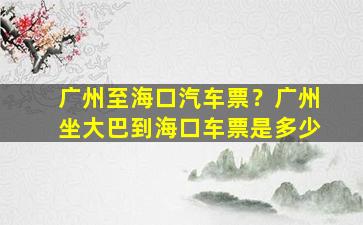 广州至海口汽车票？广州坐大巴到海口车票是多少